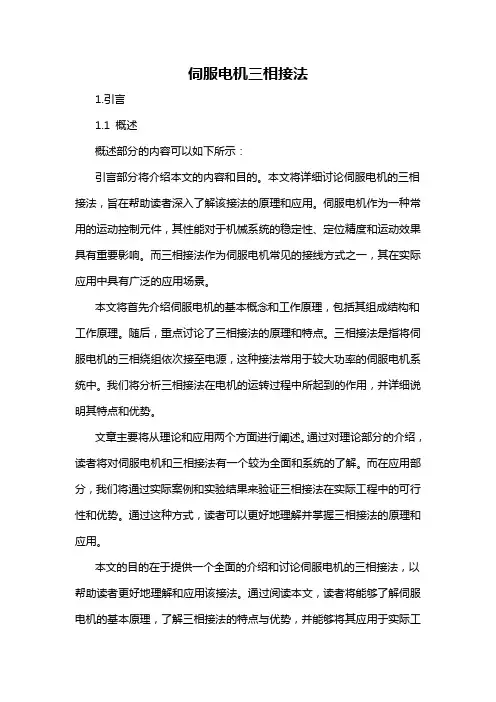 伺服电机三相接法

1.引言

1.1 概述

概述部分的内容可以如下所示：

引言部分将介绍本文的内容和目的。本文将详细讨论伺服电机的三相接法，旨在帮助读者深入了解该接法的原理和应用。伺服电机作为一种常用的运动控制元件，其性能对于机械系统的稳定性、定位精度和运动效果具有重要影响。而三相接法作为伺服电机常见的接线方式之一，其在实际应用中具有广泛的应用场景。

本文将首先介绍伺服电机的基本概念和工作原理，包括其组成结构和工作原理。随后，重点讨论了三相接法的原理和特点。三相接法是指将伺服电机的三相绕组依次接至电源，这种接法常用于较大功率的伺服电机系统中。我们将分析三相接法在电机的运转过程中所起到的作用，并详细说明其特点和优势。

文章主要将从理论和应用两个方面进行阐述。通过对理论部分的介绍，读者将对伺服电机和三相接法有一个较为全面和系统的了解。而在应用部分，我们将通过实际案例和实验结果来验证三相接法在实际工程中的可行性和优势。通过这种方式，读者可以更好地理解并掌握三相接法的原理和应用。

本文的目的在于提供一个全面的介绍和讨论伺服电机的三相接法，以帮助读者更好地理解和应用该接法。通过阅读本文，读者将能够了解伺服电机的基本原理，了解三相接法的特点与优势，并能够将其应用于实际工